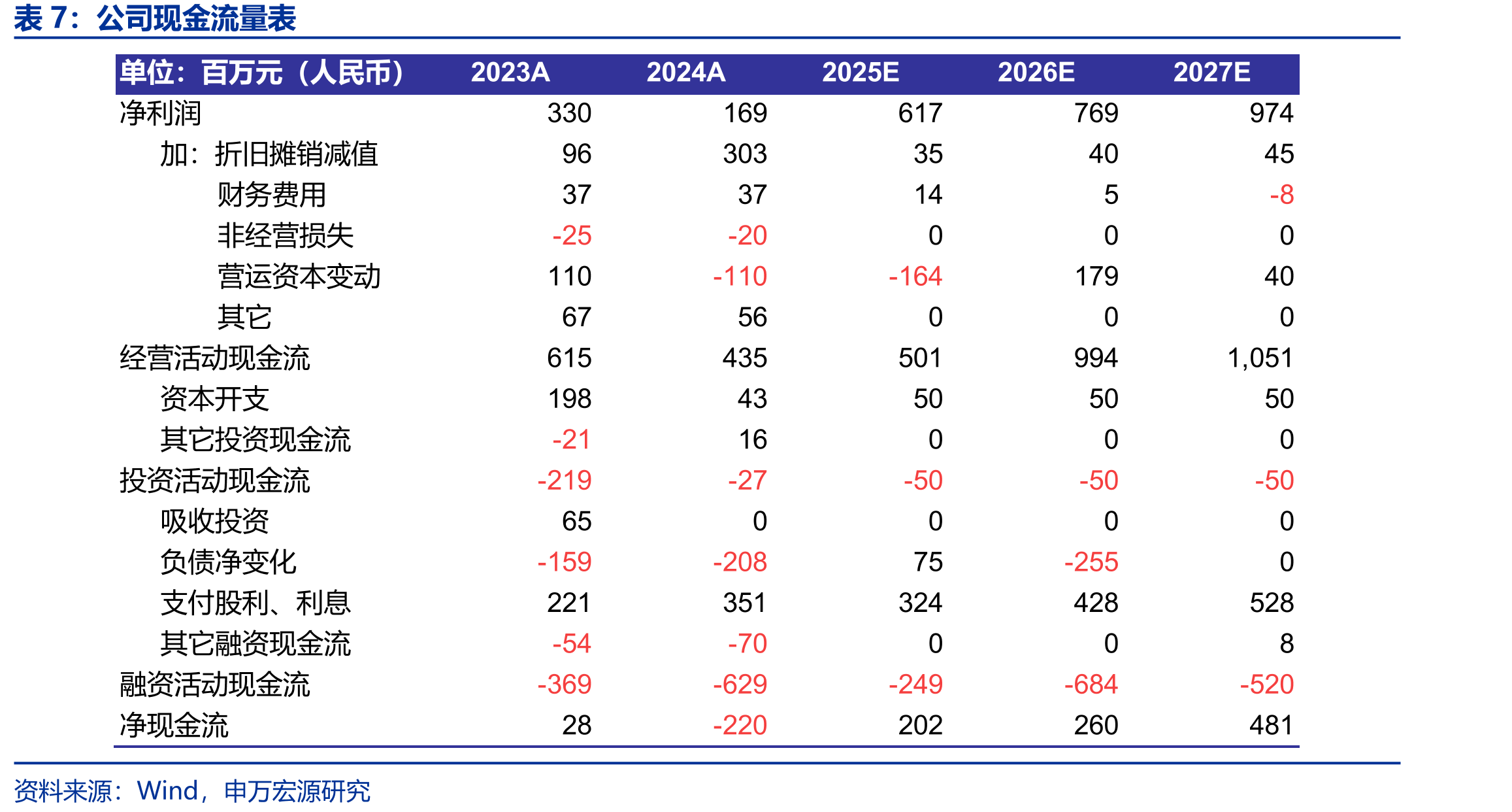 表7：公司现金流量表

| 单位：百万元（人民币） | 2023A | 2024A | 2025E | 2026E | 2027E |
|---|---|---|---|---|---|
| 净利润 | 330 | 169 | 617 | 769 | 974 |
| 加：折旧摊销减值 | 96 | 303 | 35 | 40 | 45 |
| 财务费用 | 37 | 37 | 14 | 5 | -8 |
| 非经营损失 | -25 | -20 | 0 | 0 | 0 |
| 营运资本变动 | 110 | -110 | -164 | 179 | 40 |
| 其它 | 67 | 56 | 0 | 0 | 0 |
| 经营活动现金流 | 615 | 435 | 501 | 994 | 1,051 |
| 资本开支 | 198 | 43 | 50 | 50 | 50 |
| 其它投资现金流 | -21 | 16 | 0 | 0 | 0 |
| 投资活动现金流 | -219 | -27 | -50 | -50 | -50 |
| 吸收投资 | 65 | 0 | 0 | 0 | 0 |
| 负债净变化 | -159 | -208 | 75 | -255 | 0 |
| 支付股利、利息 | 221 | 351 | 324 | 428 | 528 |
| 其它融资现金流 | -54 | -70 | 0 | 0 | 8 |
| 融资活动现金流 | -369 | -629 | -249 | -684 | -520 |
| 净现金流 | 28 | -220 | 202 | 260 | 481 |

资料来源：Wind，申万宏源研究